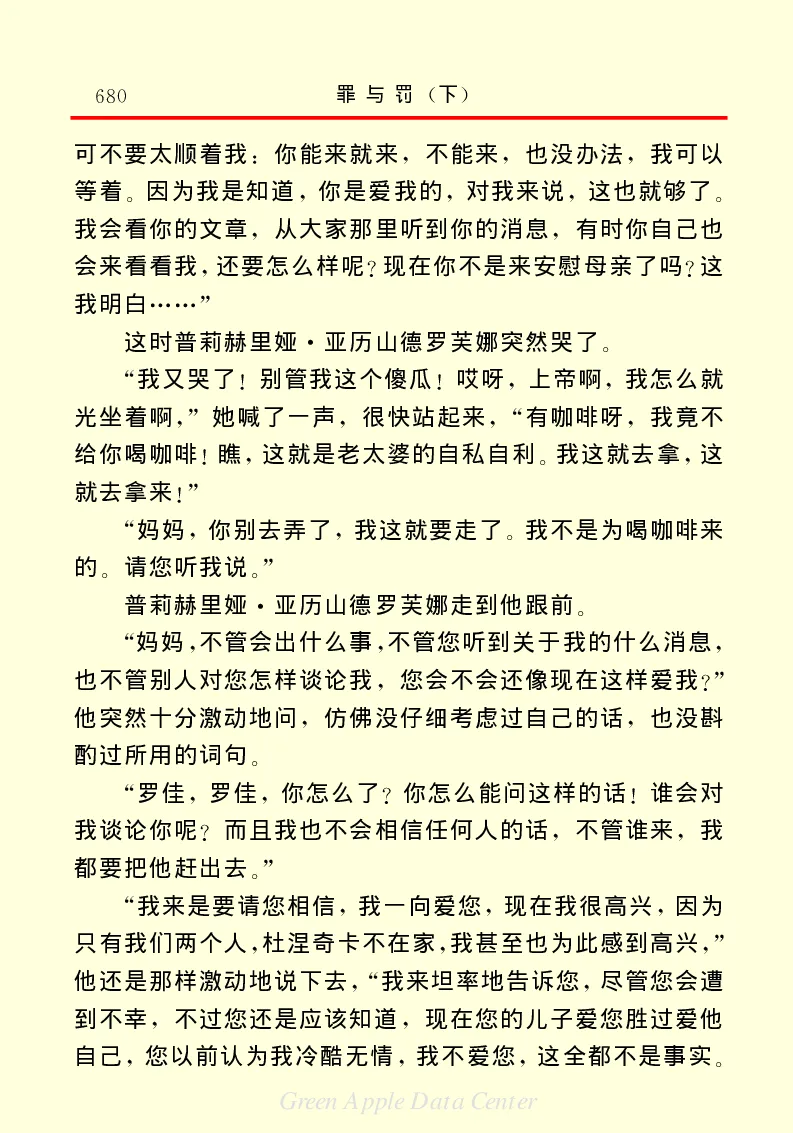 680　　罪与罚（下）

可不要太顺着我：你能来就来，不能来，也没办法，我可以等着。因为我是知道，你是爱我的，对我来说，这也就够了。我会看你的文章，从大家那里听到你的消息，有时你自己也会来看看我，还要怎么样呢？现在你不是来安慰母亲了吗？这我明白……”

这时普莉赫里娅·亚历山德罗芙娜突然哭了。

“我又哭了！别管我这个傻瓜！哎呀，上帝啊，我怎么就光坐着啊，”她喊了一声，很快站起来，“有咖啡呀，我竟不给你喝咖啡！瞧，这就是老太婆的自私自利。我这就去拿，这就去拿来！”

“妈妈，你别去弄了，我这就要走了。我不是为喝咖啡来的。请您听我说。”

普莉赫里娅·亚历山德罗芙娜走到他跟前。

“妈妈，不管会出什么事，不管您听到关于我的什么消息，也不管别人对您怎样谈论我，您会不会还像现在这样爱我？”他突然十分激动地问，仿佛没仔细考虑过自己的话，也没斟酌过所用的词句。

“罗佳，罗佳，你怎么了？你怎么能问这样的话！谁会对我谈论你呢？而且我也不会相信任何人的话，不管谁来，我都要把他赶出去。”

“我来是要请您相信，我一向爱您，现在我很高兴，因为只有我们两个人，杜涅奇卡不在家，我甚至也为此感到高兴，”他还是那样激动地说下去，“我来坦率地告诉您，尽管您会遭到不幸，不过您还是应该知道，现在您的儿子爱您胜过爱他自己，您以前认为我冷酷无情，我不爱您，这全都不是事实。

Green Apple Data Center